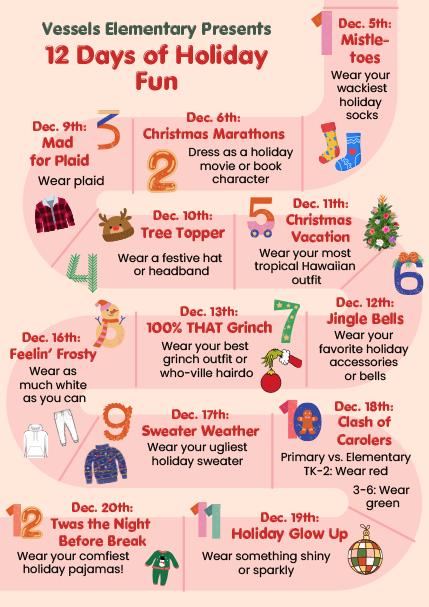 Vessels Elementary Presents
12 Days of Holiday Fun

1
Dec. 5th:
Mistle-toes
Wear your wackiest holiday socks

2
Dec. 6th:
Christmas Marathons
Dress as a holiday movie or book character

3
Dec. 9th:
Mad for Plaid
Wear plaid

4
Dec. 10th:
Tree Topper
Wear a festive hat or headband

5
Dec. 11th:
Christmas Vacation
Wear your most tropical Hawaiian outfit

6
Dec. 12th:
Jingle Bells
Wear your favorite holiday accessories or bells

7
Dec. 13th:
100% THAT Grinch
Wear your best grinch outfit or who-ville hairdo

8
Dec. 16th:
Feelin' Frosty
Wear as much white as you can

9
Dec. 17th:
Sweater Weather
Wear your ugliest holiday sweater

10
Dec. 18th:
Clash of Carolers
Primary vs. Elementary
TK-2: Wear red
3-6: Wear green

11
Dec. 19th:
Holiday Glow Up
Wear something shiny or sparkly

12
Dec. 20th:
Twas the Night Before Break
Wear your comfiest holiday pajamas!